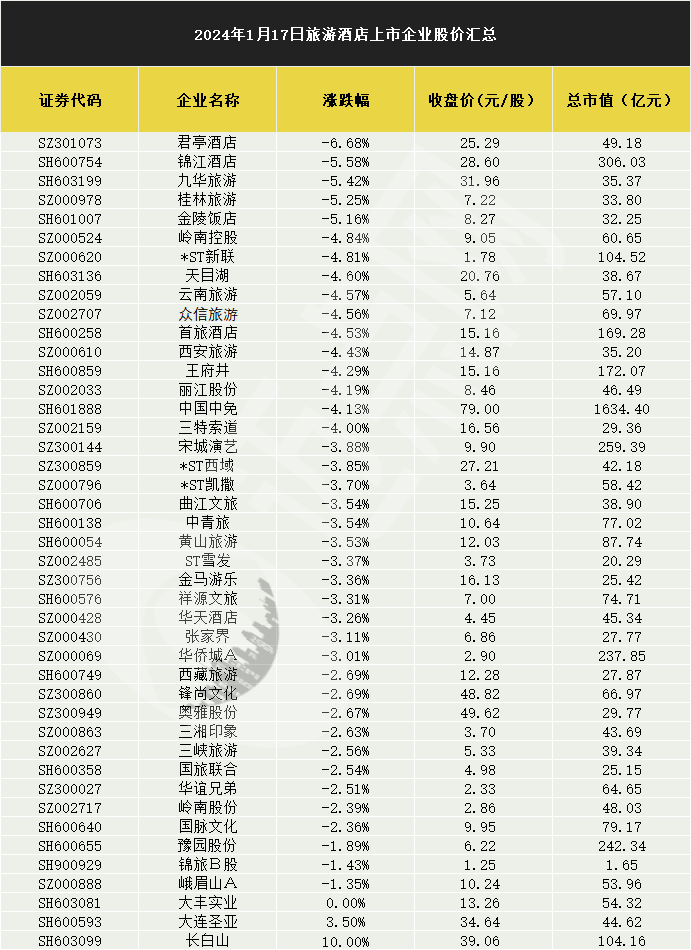 2024年1月17日旅游酒店上市企业股价汇总

| 证券代码 | 企业名称 | 涨跌幅 | 收盘价(元/股) | 总市值(亿元) |
|---|---|---|---|---|
| SZ301073 | 君亭酒店 | -6.68% | 25.29 | 49.18 |
| SH600754 | 锦江酒店 | -5.58% | 28.60 | 306.03 |
| SH603199 | 九华旅游 | -5.42% | 31.96 | 35.37 |
| SZ000978 | 桂林旅游 | -5.25% | 7.22 | 33.80 |
| SH601007 | 金陵饭店 | -5.16% | 8.27 | 32.25 |
| SZ000524 | 岭南控股 | -4.84% | 9.05 | 60.65 |
| SZ000620 | *ST新联 | -4.81% | 1.78 | 104.52 |
| SH603136 | 天目湖 | -4.60% | 20.76 | 38.67 |
| SZ002059 | 云南旅游 | -4.57% | 5.64 | 57.10 |
| SZ002707 | 众信旅游 | -4.56% | 7.12 | 69.97 |
| SH600258 | 首旅酒店 | -4.53% | 15.16 | 169.28 |
| SZ000610 | 西安旅游 | -4.43% | 14.87 | 35.20 |
| SH600859 | 王府井 | -4.29% | 15.16 | 172.07 |
| SZ002033 | 丽江股份 | -4.19% | 8.46 | 46.49 |
| SH601888 | 中国中免 | -4.13% | 79.00 | 1634.40 |
| SZ002159 | 三特索道 | -4.00% | 16.56 | 29.36 |
| SZ300144 | 宋城演艺 | -3.88% | 9.90 | 259.39 |
| SZ300859 | *ST西域 | -3.85% | 27.21 | 42.18 |
| SZ000796 | *ST凯撒 | -3.70% | 3.64 | 58.42 |
| SH600706 | 曲江文旅 | -3.54% | 15.25 | 38.90 |
| SH600138 | 中青旅 | -3.54% | 10.64 | 77.02 |
| SH600054 | 黄山旅游 | -3.53% | 12.03 | 87.74 |
| SZ002485 | ST雪发 | -3.37% | 3.73 | 20.29 |
| SZ300756 | 金马游乐 | -3.36% | 16.13 | 25.42 |
| SH600576 | 祥源文旅 | -3.31% | 7.00 | 74.71 |
| SZ000428 | 华天酒店 | -3.26% | 4.45 | 45.34 |
| SZ000430 | 张家界 | -3.11% | 6.86 | 27.77 |
| SZ000069 | 华侨城A | -3.01% | 2.90 | 237.85 |
| SH600749 | 西藏旅游 | -2.69% | 12.28 | 27.87 |
| SZ300860 | 锋尚文化 | -2.69% | 48.82 | 66.97 |
| SZ300949 | 奥雅股份 | -2.67% | 49.62 | 29.77 |
| SZ000863 | 三湘印象 | -2.63% | 3.70 | 43.69 |
| SZ002627 | 三峡旅游 | -2.56% | 5.33 | 39.34 |
| SH600358 | 国旅联合 | -2.54% | 4.98 | 25.15 |
| SZ300027 | 华谊兄弟 | -2.51% | 2.33 | 64.65 |
| SZ002717 | 岭南股份 | -2.39% | 2.86 | 48.03 |
| SH600640 | 国脉文化 | -2.36% | 9.95 | 79.17 |
| SH600655 | 豫园股份 | -1.89% | 6.22 | 242.34 |
| SH900929 | 锦旅B股 | -1.43% | 1.25 | 1.65 |
| SZ000888 | 峨眉山A | -1.35% | 10.24 | 53.96 |
| SH603081 | 大丰实业 | 0.00% | 13.26 | 54.32 |
| SH600593 | 大连圣亚 | 3.50% | 34.64 | 44.62 |
| SH603099 | 长白山 | 10.00% | 39.06 | 104.16 |